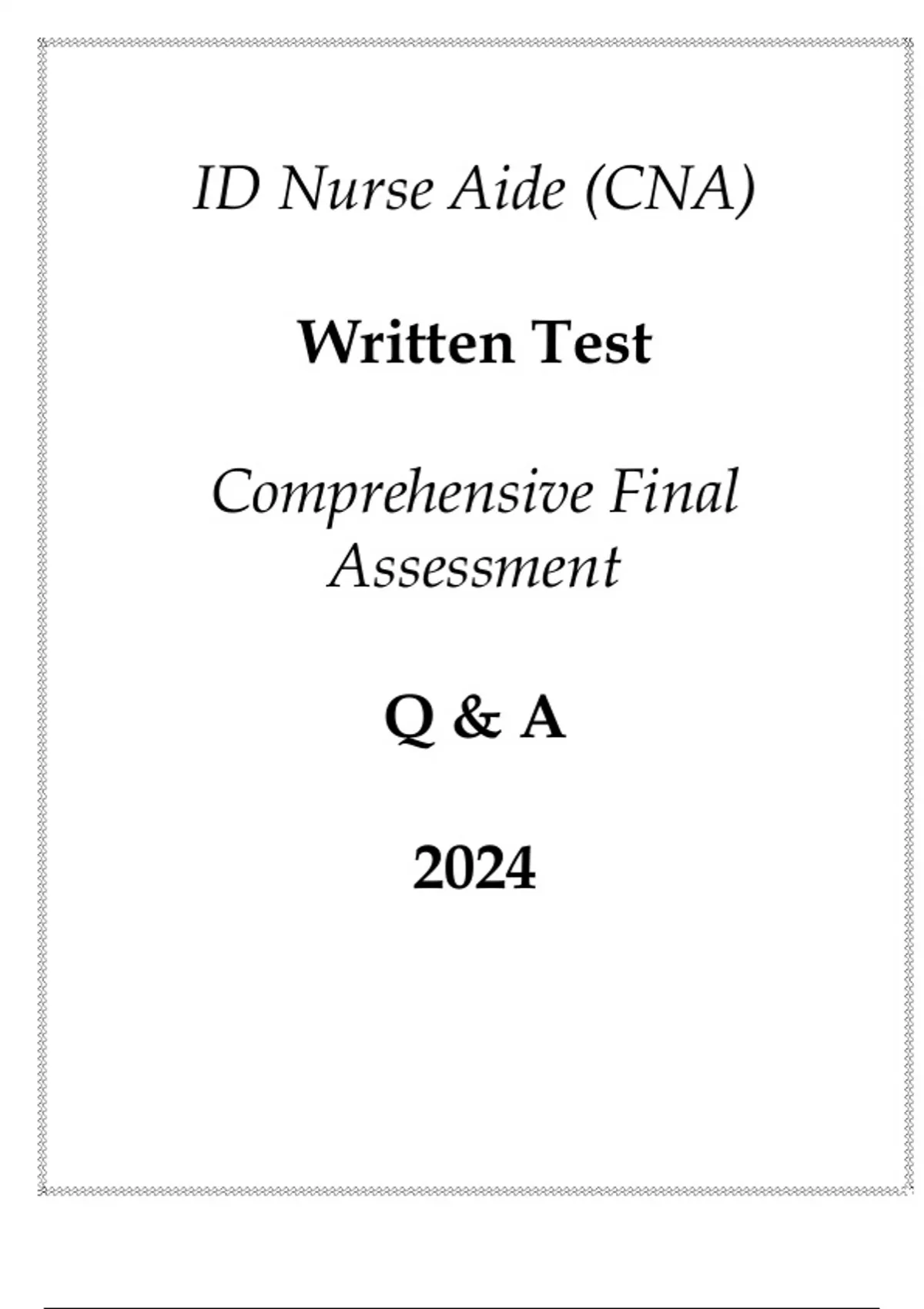 ID Nurse Aide (CNA)

Written Test

Comprehensive Final Assessment

Q & A

2024